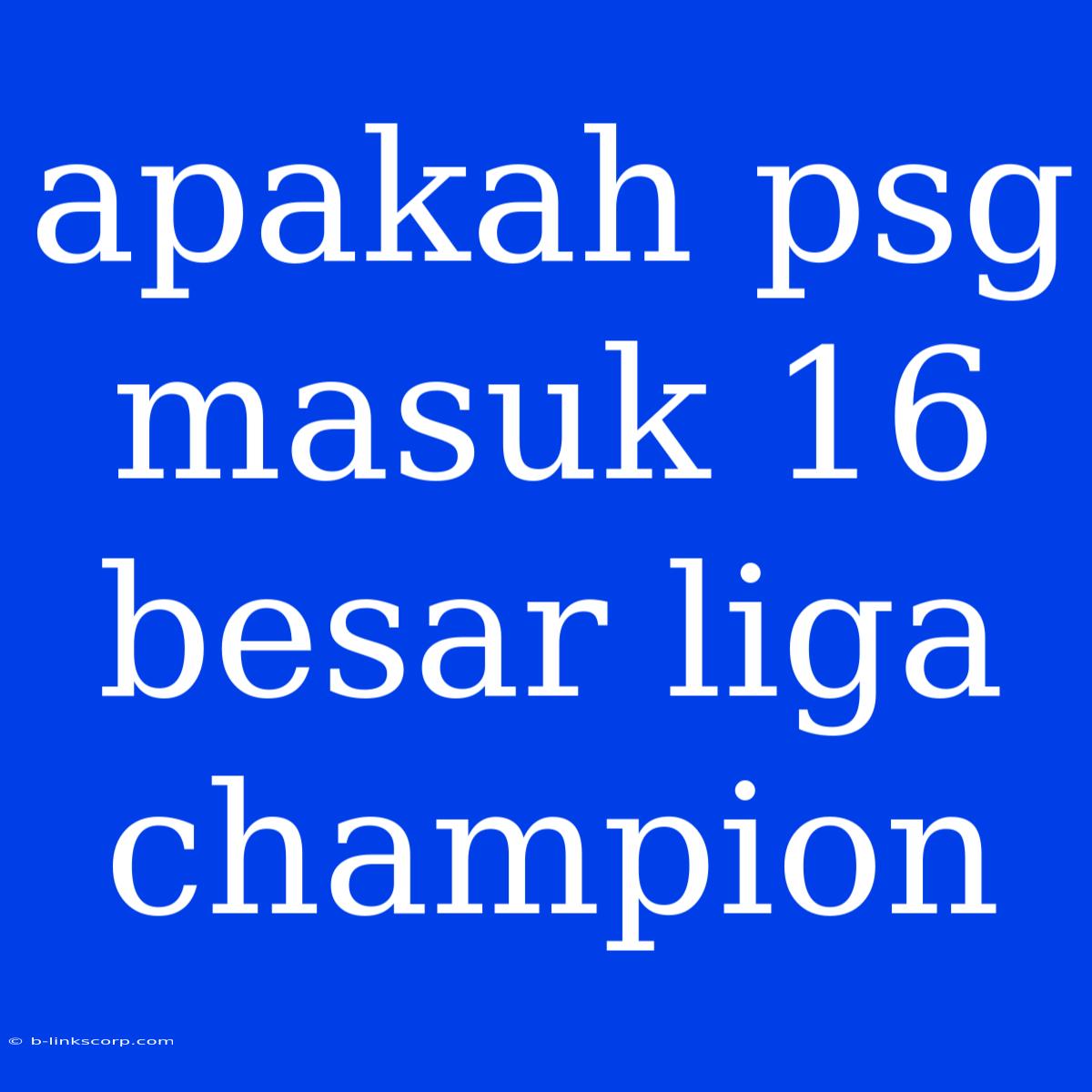 apakah psg masuk 16 besar liga champion

© b-linkscorp.com